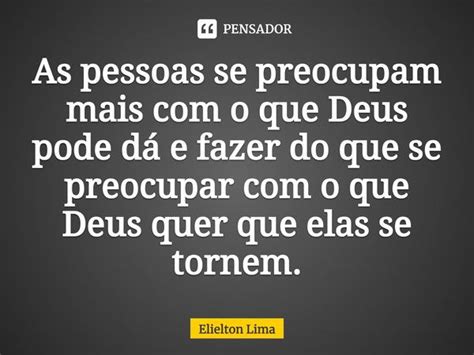 PENSADOR

As pessoas se preocupam mais com o que Deus pode dá e fazer do que se preocupar com o que Deus quer que elas se tornem.

Elielton Lima